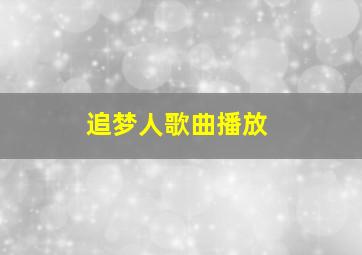 追梦人歌曲播放